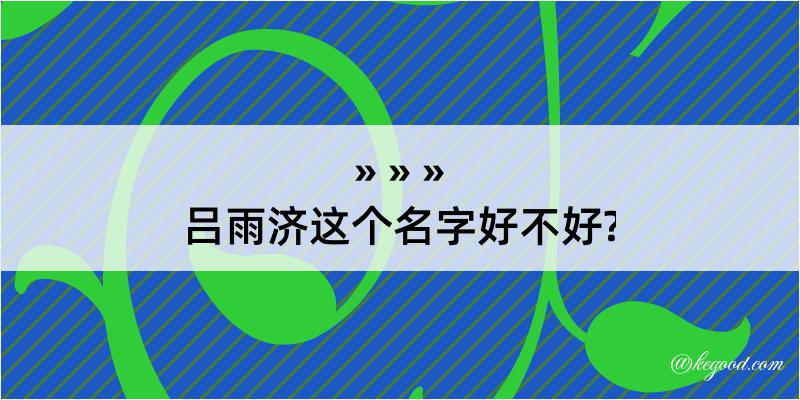 » » »
吕雨济这个名字好不好?

@kegood.com